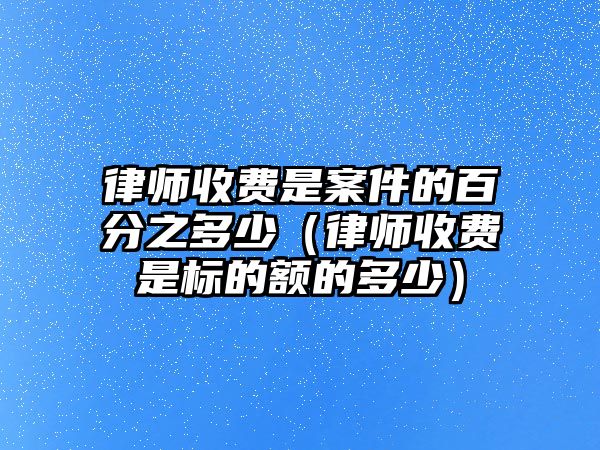 律师收费是案件的百分之多少（律师收费是标的额的多少）